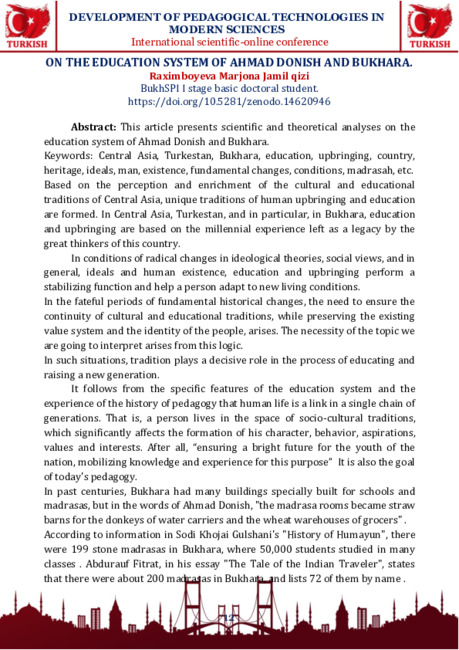 TURKISH

DEVELOPMENT OF PEDAGOGICAL TECHNOLOGIES IN MODERN SCIENCES
International scientific-online conference

TURKISH

ON THE EDUCATION SYSTEM OF AHMAD DONISH AND BUKHARA.
Raximboyeva Marjona Jamil qizi
BukhSPI I stage basic doctoral student.
https://doi.org/10.5281/zenodo.14620946

Abstract: This article presents scientific and theoretical analyses on the education system of Ahmad Donish and Bukhara.
Keywords: Central Asia, Turkestan, Bukhara, education, upbringing, country, heritage, ideals, man, existence, fundamental changes, conditions, madrasah, etc.
Based on the perception and enrichment of the cultural and educational traditions of Central Asia, unique traditions of human upbringing and education are formed. In Central Asia, Turkestan, and in particular, in Bukhara, education and upbringing are based on the millennial experience left as a legacy by the great thinkers of this country.

In conditions of radical changes in ideological theories, social views, and in general, ideals and human existence, education and upbringing perform a stabilizing function and help a person adapt to new living conditions.
In the fateful periods of fundamental historical changes, the need to ensure the continuity of cultural and educational traditions, while preserving the existing value system and the identity of the people, arises. The necessity of the topic we are going to interpret arises from this logic.
In such situations, tradition plays a decisive role in the process of educating and raising a new generation.

It follows from the specific features of the education system and the experience of the history of pedagogy that human life is a link in a single chain of generations. That is, a person lives in the space of socio-cultural traditions, which significantly affects the formation of his character, behavior, aspirations, values and interests. After all, "ensuring a bright future for the youth of the nation, mobilizing knowledge and experience for this purpose" It is also the goal of today's pedagogy.
In past centuries, Bukhara had many buildings specially built for schools and madrasas, but in the words of Ahmad Donish, "the madrasa rooms became straw barns for the donkeys of water carriers and the wheat warehouses of grocers" .
According to information in Sodi Khojai Gulshani's "History of Humayun", there were 199 stone madrasas in Bukhara, where 50,000 students studied in many classes . Abdurauf Fitrat, in his essay "The Tale of the Indian Traveler", states that there were about 200 madrasas in Bukhara, and lists 72 of them by name .

12